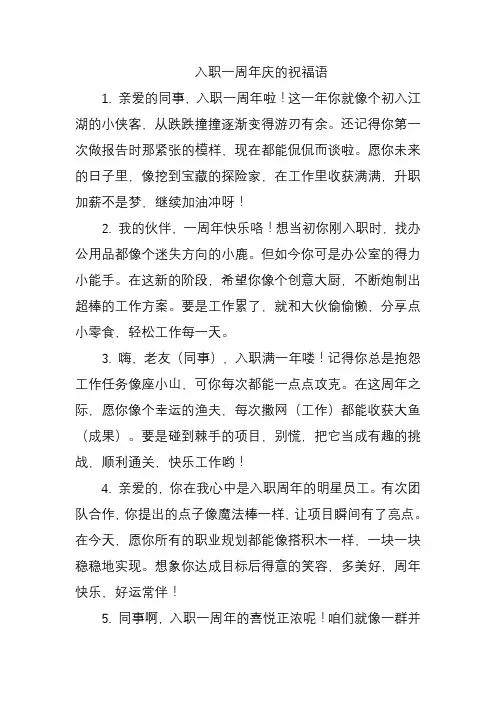 入职一周年庆的祝福语

1. 亲爱的同事，入职一周年啦！这一年你就像个初入江湖的小侠客，从跌跌撞撞逐渐变得游刃有余。还记得你第一次做报告时那紧张的模样，现在都能侃侃而谈啦。愿你未来的日子里，像挖到宝藏的探险家，在工作里收获满满，升职加薪不是梦，继续加油冲呀！

2. 我的伙伴，一周年快乐咯！想当初你刚入职时，找办公用品都像个迷失方向的小鹿。但如今你可是办公室的得力小能手。在这新的阶段，希望你像个创意大厨，不断炮制出超棒的工作方案。要是工作累了，就和大伙偷偷懒，分享点小零食，轻松工作每一天。

3. 嗨，老友（同事），入职满一年喽！记得你总是抱怨工作任务像座小山，可你每次都能一点点攻克。在这周年之际，愿你像个幸运的渔夫，每次撒网（工作）都能收获大鱼（成果）。要是碰到棘手的项目，别慌，把它当成有趣的挑战，顺利通关，快乐工作哟！

4. 亲爱的，你在我心中是入职周年的明星员工。有次团队合作，你提出的点子像魔法棒一样，让项目瞬间有了亮点。在今天，愿你所有的职业规划都能像搭积木一样，一块一块稳稳地实现。想象你达成目标后得意的笑容，多美好，周年快乐，好运常伴！

5. 同事啊，入职一周年的喜悦正浓呢！咱们就像一群并